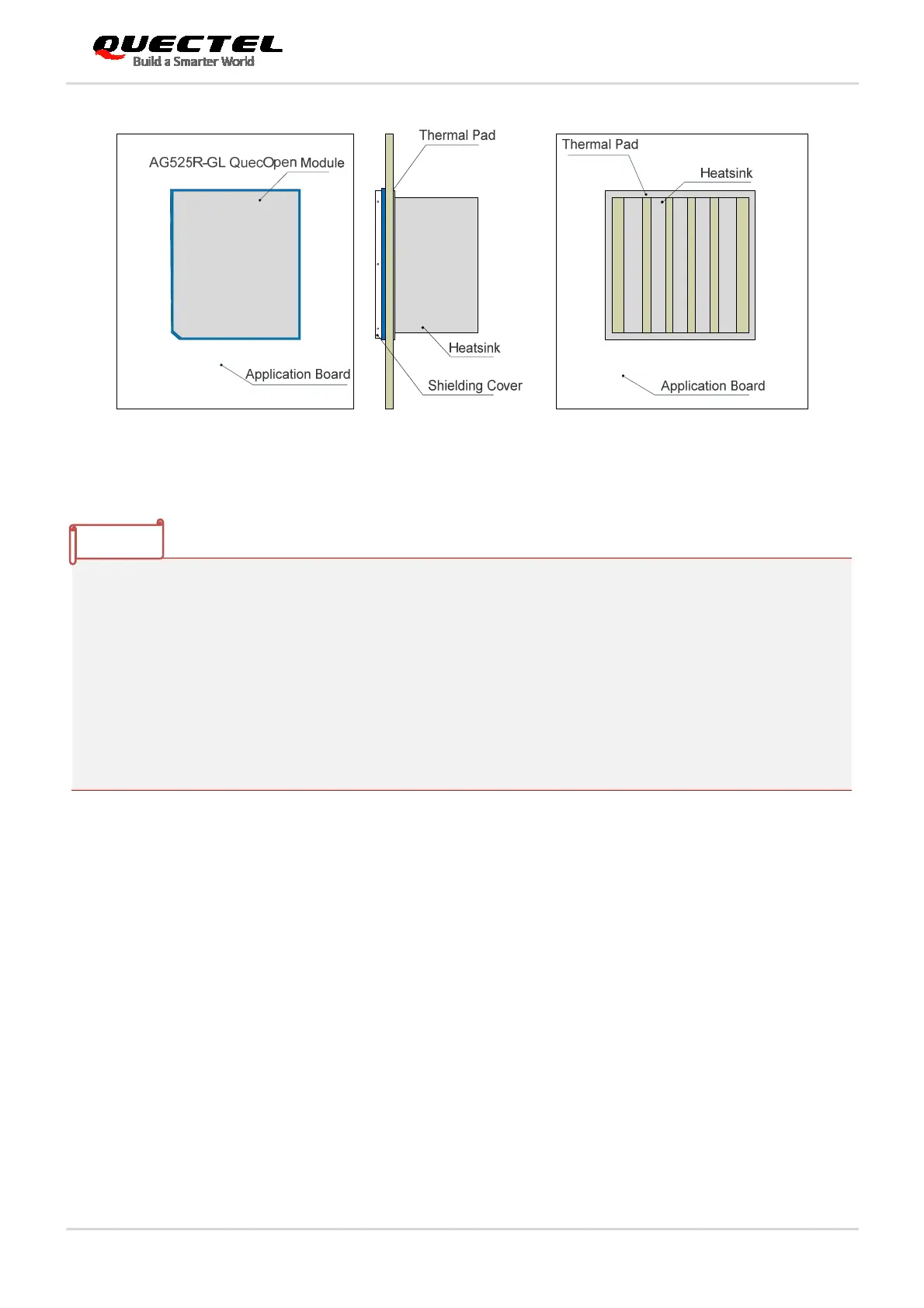 QUECTEL
Build a Smarter World

AG525R-GL QuecOpen Module

Application Board

Thermal Pad

Heatsink

Shielding Cover

Thermal Pad

Heatsink

Application Board